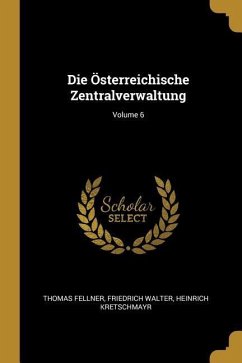 Die Österreichische Zentralverwaltung

Volume 6

Scholar
SELECT

THOMAS FELLNER, FRIEDRICH WALTER, HEINRICH KRETSCHMAYR